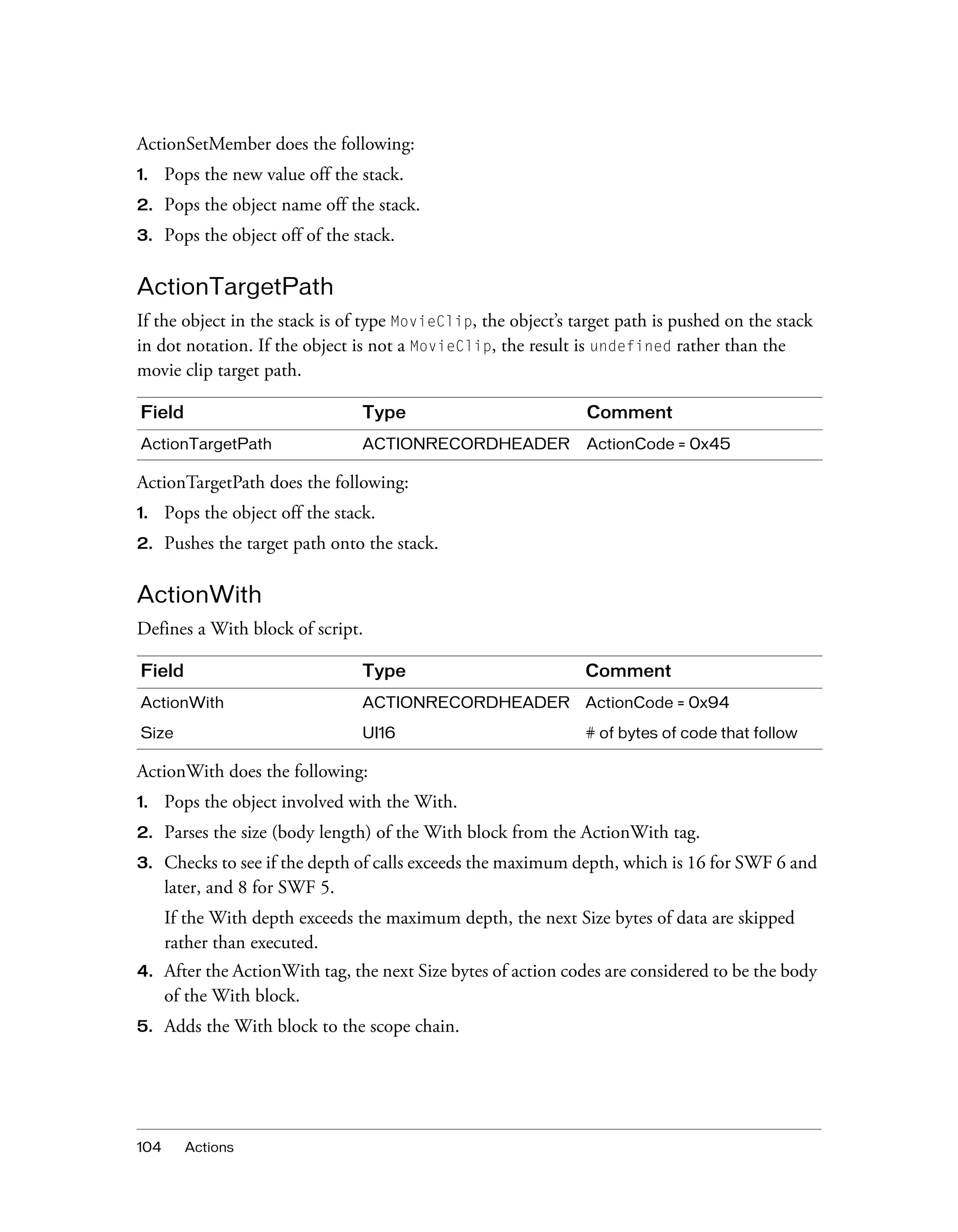 ActionSetMember does the following:

1. Pops the new value off the stack.
2. Pops the object name off the stack.
3. Pops the object off of the stack.

ActionTargetPath

If the object in the stack is of type MovieClip, the object's target path is pushed on the stack in dot notation. If the object is not a MovieClip, the result is undefined rather than the movie clip target path.

| Field | Type | Comment |
|---|---|---|
| ActionTargetPath | ACTIONRECORDHEADER | ActionCode = 0x45 |

ActionTargetPath does the following:

1. Pops the object off the stack.
2. Pushes the target path onto the stack.

ActionWith

Defines a With block of script.

| Field | Type | Comment |
|---|---|---|
| ActionWith | ACTIONRECORDHEADER | ActionCode = 0x94 |
| Size | UI16 | # of bytes of code that follow |

ActionWith does the following:

1. Pops the object involved with the With.
2. Parses the size (body length) of the With block from the ActionWith tag.
3. Checks to see if the depth of calls exceeds the maximum depth, which is 16 for SWF 6 and later, and 8 for SWF 5.

If the With depth exceeds the maximum depth, the next Size bytes of data are skipped rather than executed.

4. After the ActionWith tag, the next Size bytes of action codes are considered to be the body of the With block.
5. Adds the With block to the scope chain.

104 Actions